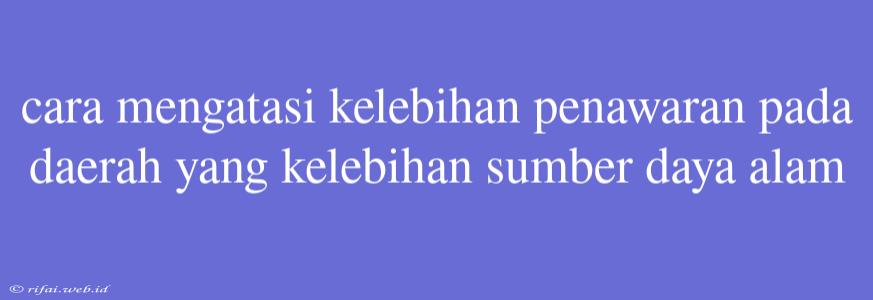 cara mengatasi kelebihan penawaran pada daerah yang kelebihan sumber daya alam

© rifai.web.id